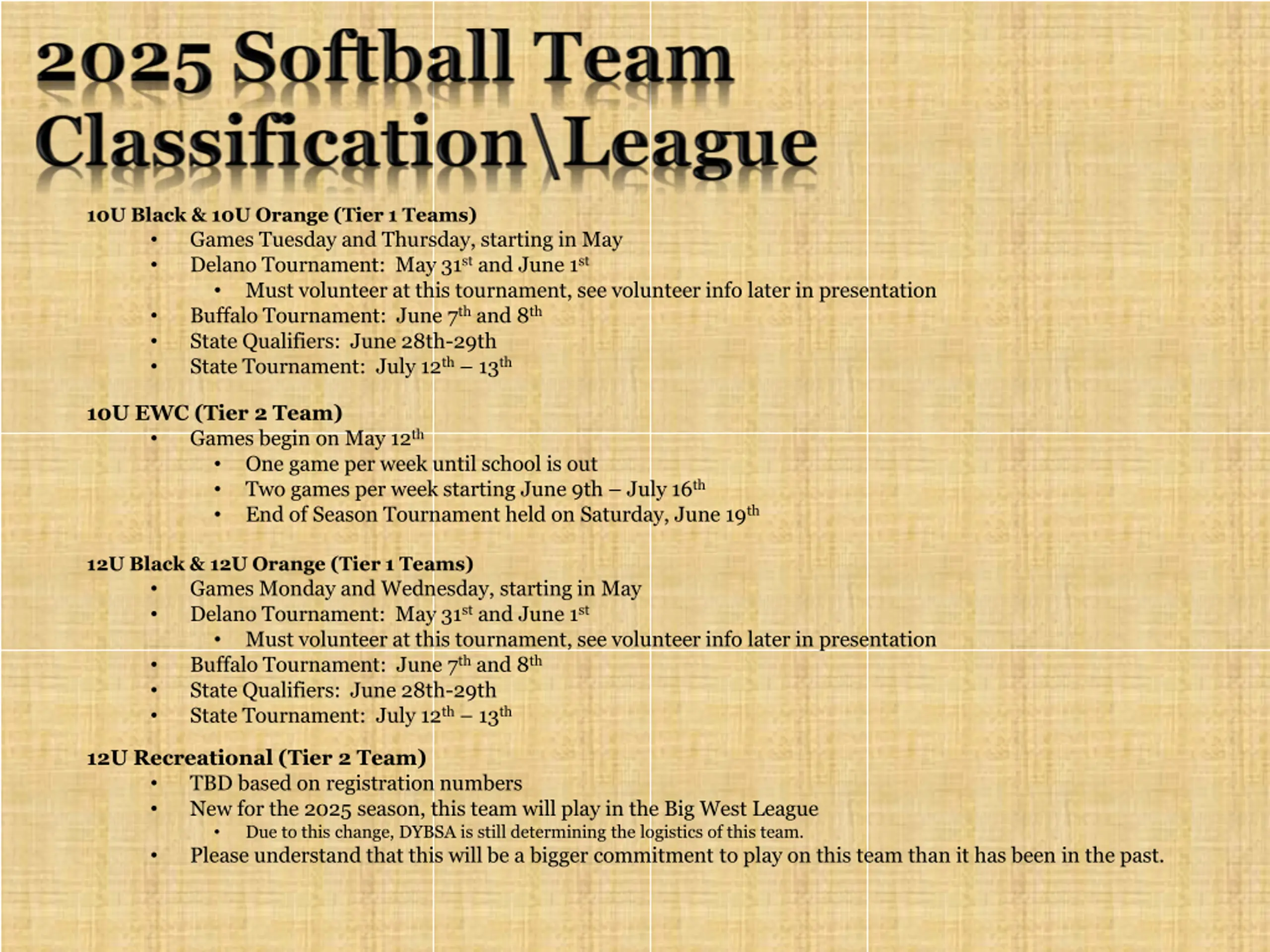 2025 Softball Team Classification\League

10U Black & 10U Orange (Tier 1 Teams)
• Games Tuesday and Thursday, starting in May
• Delano Tournament: May 31st and June 1st
• Must volunteer at this tournament, see volunteer info later in presentation
• Buffalo Tournament: June 7th and 8th
• State Qualifiers: June 28th-29th
• State Tournament: July 12th – 13th

10U EWC (Tier 2 Team)
• Games begin on May 12th
• One game per week until school is out
• Two games per week starting June 9th – July 16th
• End of Season Tournament held on Saturday, June 19th

12U Black & 12U Orange (Tier 1 Teams)
• Games Monday and Wednesday, starting in May
• Delano Tournament: May 31st and June 1st
• Must volunteer at this tournament, see volunteer info later in presentation
• Buffalo Tournament: June 7th and 8th
• State Qualifiers: June 28th-29th
• State Tournament: July 12th – 13th

12U Recreational (Tier 2 Team)
• TBD based on registration numbers
• New for the 2025 season, this team will play in the Big West League
• Due to this change, DYBSA is still determining the logistics of this team.
• Please understand that this will be a bigger commitment to play on this team than it has been in the past.